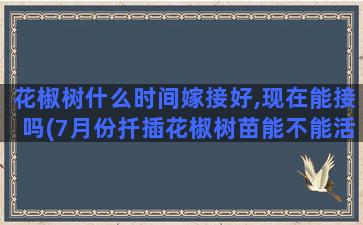 花椒树什么时间嫁接好,现在能接吗(7月份扦插花椒树苗能不能活